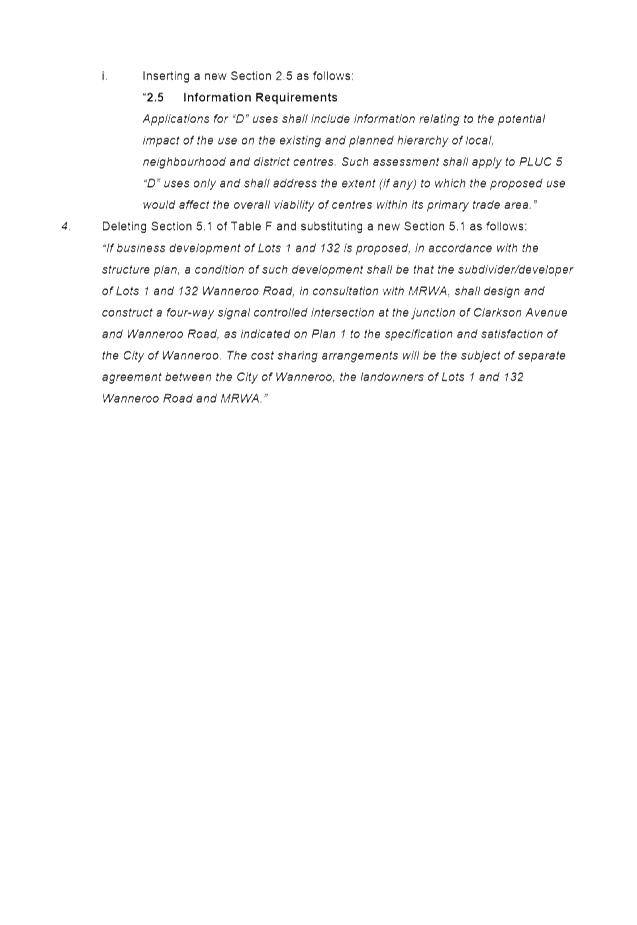 i. Inserting a new Section 2.5 as follows:

"2.5 Information Requirements

Applications for "D" uses shall include information relating to the potential impact of the use on the existing and planned hierarchy of local, neighbourhood and district centres. Such assessment shall apply to PLUC 5 "D" uses only and shall address the extent (if any) to which the proposed use would affect the overall viability of centres within its primary trade area."

4. Deleting Section 5.1 of Table F and substituting a new Section 5.1 as follows:

"If business development of Lots 1 and 132 is proposed, in accordance with the structure plan, a condition of such development shall be that the subdivider/developer of Lots 1 and 132 Wanneroo Road, in consultation with MRWA, shall design and construct a four-way signal controlled intersection at the junction of Clarkson Avenue and Wanneroo Road, as indicated on Plan 1 to the specification and satisfaction of the City of Wanneroo. The cost sharing arrangements will be the subject of separate agreement between the City of Wanneroo, the landowners of Lots 1 and 132 Wanneroo Road and MRWA."